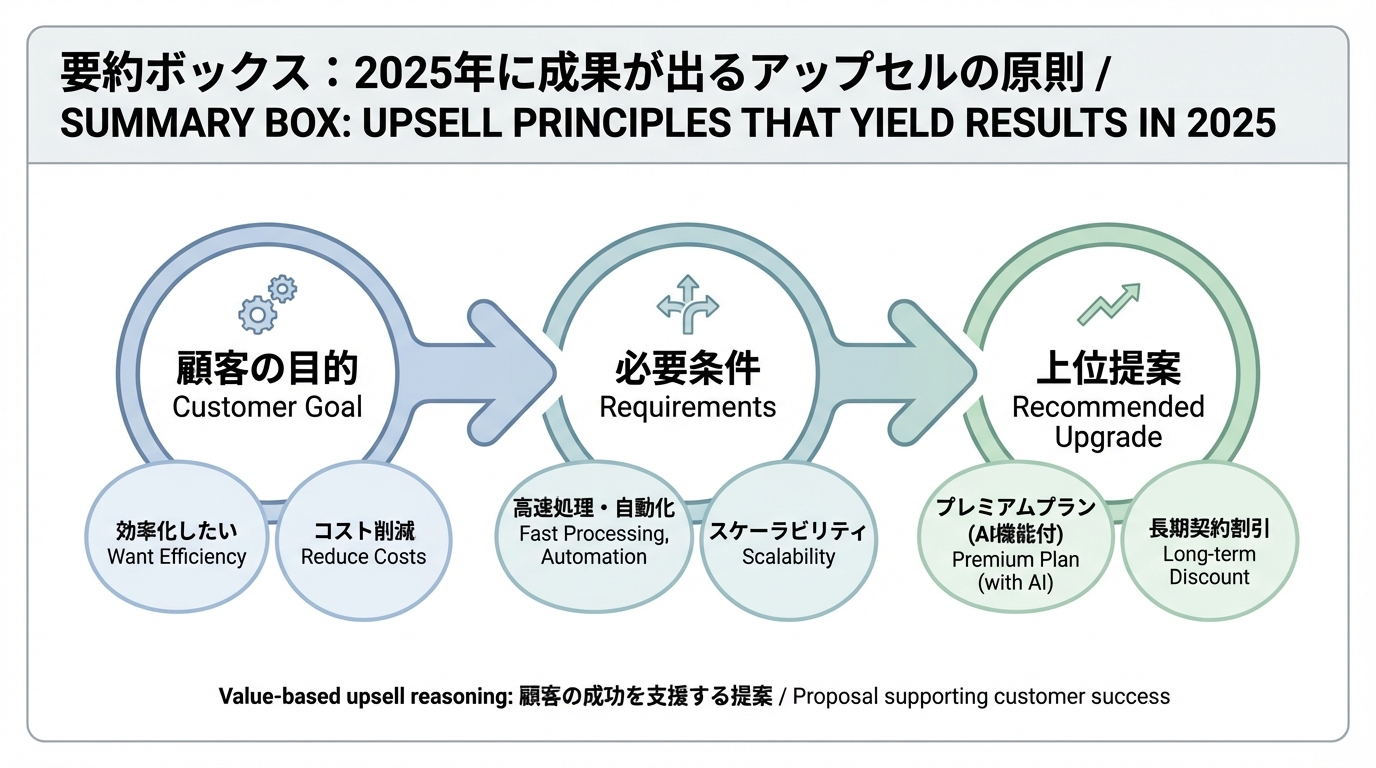 要約ボックス：2025年に成果が出るアップセルの原則 / SUMMARY BOX: UPSELL PRINCIPLES THAT YIELD RESULTS IN 2025

顧客の目的
Customer Goal

効率化したい
Want Efficiency

コスト削減
Reduce Costs

必要条件
Requirements

高速処理・自動化
Fast Processing, Automation

スケーラビリティ
Scalability

上位提案
Recommended Upgrade

プレミアムプラン (AI機能付)
Premium Plan (with AI)

長期契約割引
Long-term Discount

Value-based upsell reasoning: 顧客の成功を支援する提案 / Proposal supporting customer success